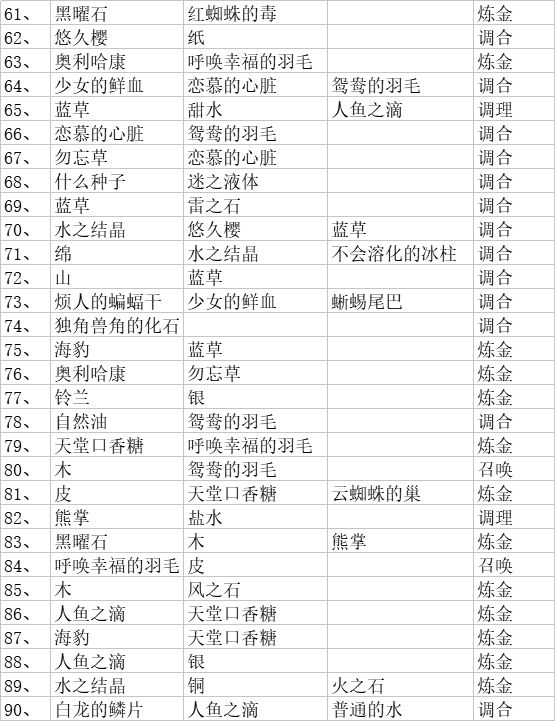 | 61、 | 黑曜石 | 红蜘蛛的毒 |  | 炼金 |
|---|---|---|---|---|
| 62、 | 悠久樱 | 纸 |  | 调合 |
| 63、 | 奥利哈康 | 呼唤幸福的羽毛 |  | 炼金 |
| 64、 | 少女的鲜血 | 恋慕的心脏 | 鸳鸯的羽毛 | 调合 |
| 65、 | 蓝草 | 甜水 | 人鱼之滴 | 调理 |
| 66、 | 恋慕的心脏 | 鸳鸯的羽毛 |  | 调合 |
| 67、 | 勿忘草 | 恋慕的心脏 |  | 调合 |
| 68、 | 什么种子 | 迷之液体 |  | 调合 |
| 69、 | 蓝草 | 雷之石 |  | 调合 |
| 70、 | 水之结晶 | 悠久樱 | 蓝草 | 调合 |
| 71、 | 绵 | 水之结晶 | 不会溶化的冰柱 | 调合 |
| 72、 | 山 | 蓝草 |  | 调合 |
| 73、 | 烦人的蝙蝠干 | 少女的鲜血 | 蜥蜴尾巴 | 调合 |
| 74、 | 独角兽角的化石 |  |  | 调合 |
| 75、 | 海豹 | 蓝草 |  | 炼金 |
| 76、 | 奥利哈康 | 勿忘草 |  | 炼金 |
| 77、 | 铃兰 | 银 |  | 炼金 |
| 78、 | 自然油 | 鸳鸯的羽毛 |  | 调合 |
| 79、 | 天堂口香糖 | 呼唤幸福的羽毛 |  | 炼金 |
| 80、 | 木 | 鸳鸯的羽毛 |  | 召唤 |
| 81、 | 皮 | 天堂口香糖 | 云蜘蛛的巢 | 炼金 |
| 82、 | 熊掌 | 盐水 |  | 调理 |
| 83、 | 黑曜石 | 木 | 熊掌 | 炼金 |
| 84、 | 呼唤幸福的羽毛 | 皮 |  | 召唤 |
| 85、 | 木 | 风之石 |  | 炼金 |
| 86、 | 人鱼之滴 | 天堂口香糖 |  | 炼金 |
| 87、 | 海豹 | 天堂口香糖 |  | 炼金 |
| 88、 | 人鱼之滴 | 银 |  | 炼金 |
| 89、 | 水之结晶 | 铜 | 火之石 | 炼金 |
| 90、 | 白龙的鳞片 | 人鱼之滴 | 普通的水 | 调合 |